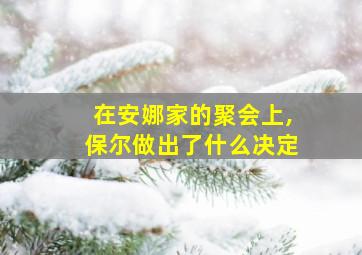 在安娜家的聚会上,
保尔做出了什么决定